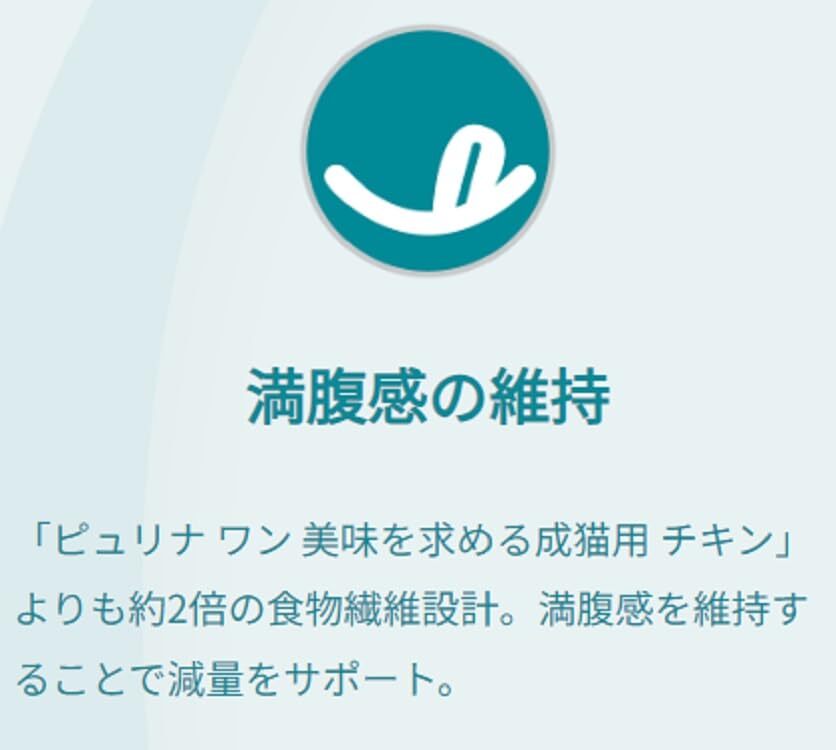 満腹感の維持

「ピュリナ ワン 美味を求める成猫用 チキン」よりも約2倍の食物繊維設計。満腹感を維持することで減量をサポート。